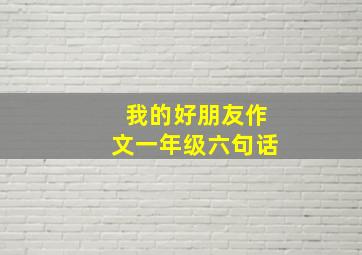 我的好朋友作文一年级六句话